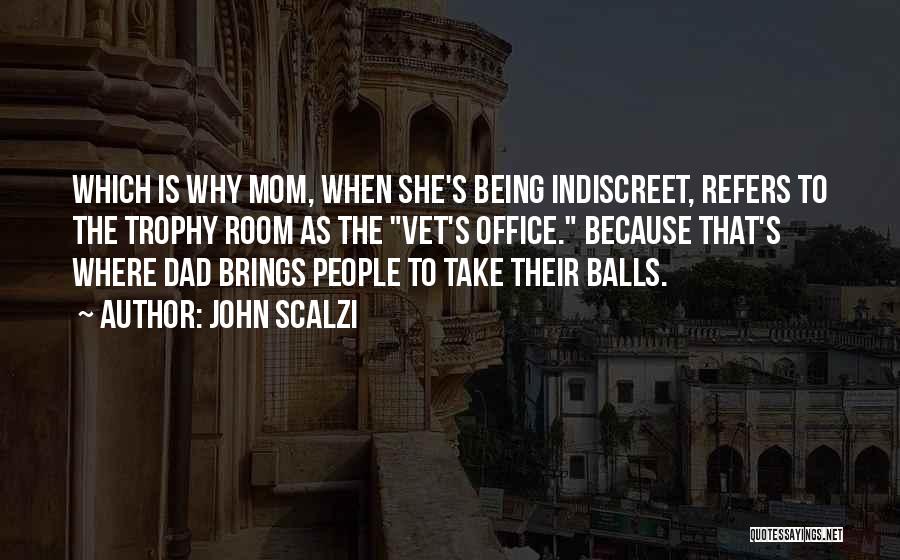 WHICH IS WHY MOM, WHEN SHE'S BEING INDISCREET, REFERS TO THE TROPHY ROOM AS THE "VET'S OFFICE." BECAUSE THAT'S WHERE DAD BRINGS PEOPLE TO TAKE THEIR BALLS.

~ AUTHOR: JOHN SCALZI

QUOTESSAYINGS.NET